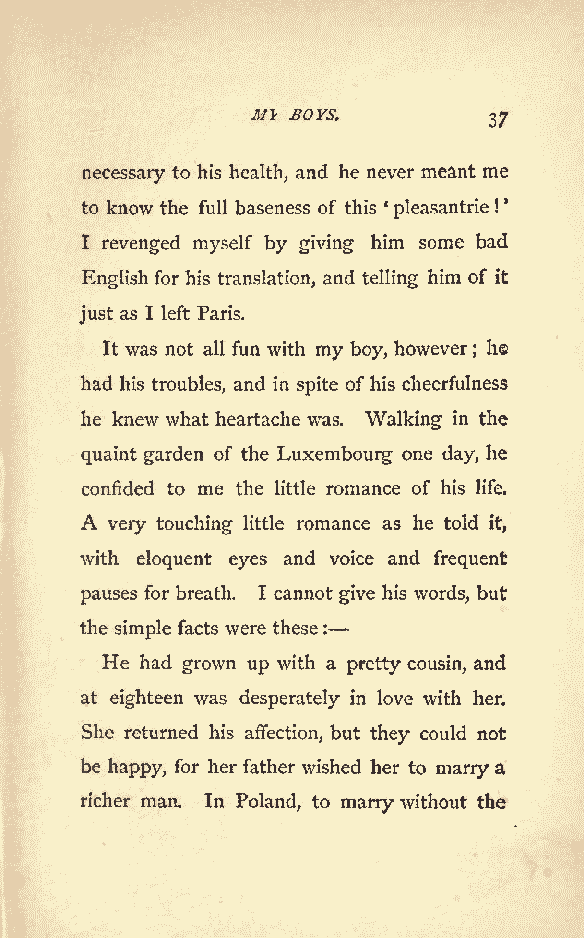 MY BOYS. 37

necessary to his health, and he never meant me to know the full baseness of this 'pleasantrie!' I revenged myself by giving him some bad English for his translation, and telling him of it just as I left Paris.

It was not all fun with my boy, however; he had his troubles, and in spite of his cheerfulness he knew what heartache was. Walking in the quaint garden of the Luxembourg one day, he confided to me the little romance of his life. A very touching little romance as he told it, with eloquent eyes and voice and frequent pauses for breath. I cannot give his words, but the simple facts were these:—

He had grown up with a pretty cousin, and at eighteen was desperately in love with her. She returned his affection, but they could not be happy, for her father wished her to marry a richer man. In Poland, to marry without the